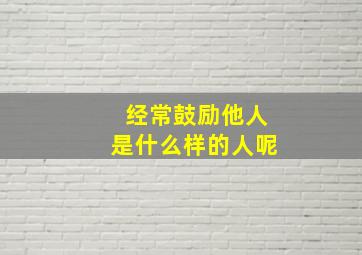 经常鼓励他人
是什么样的人呢